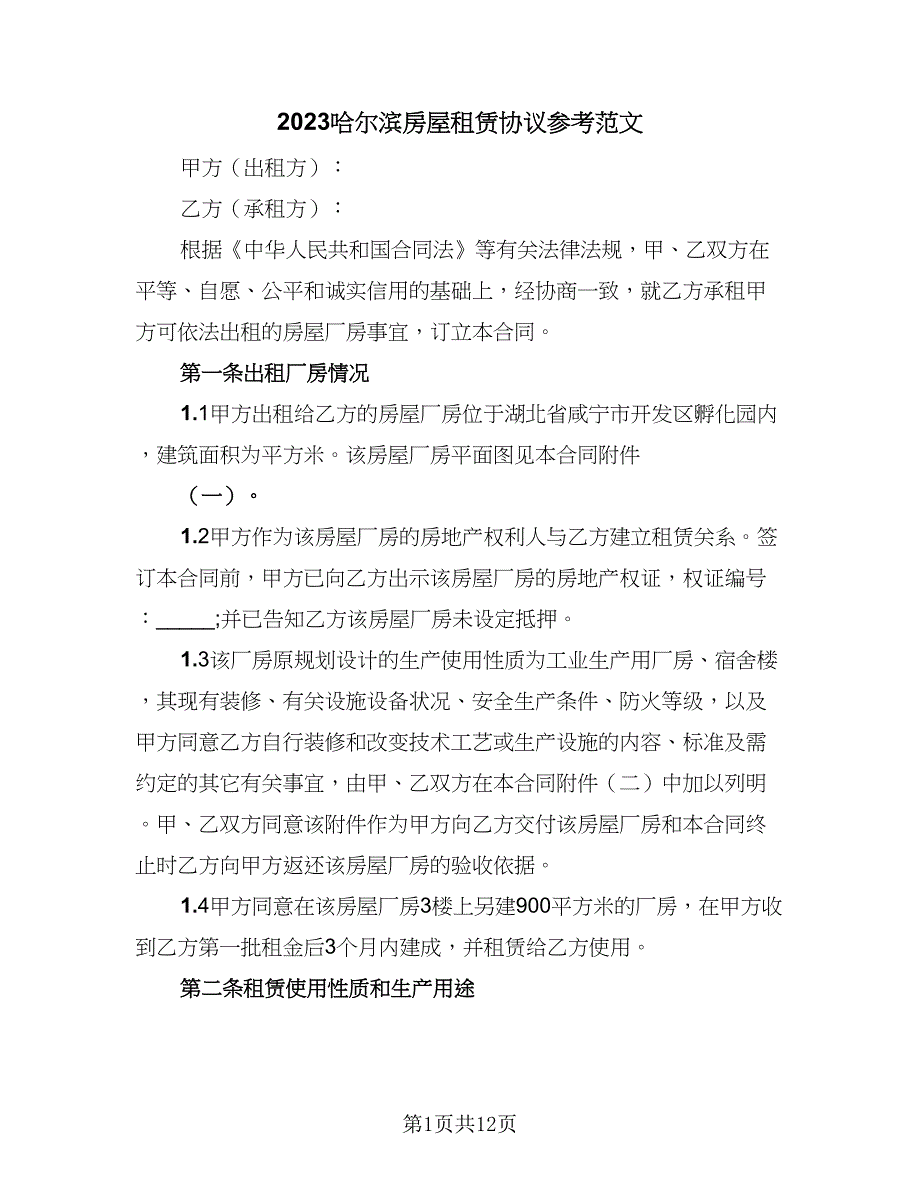 2023哈尔滨房屋租赁协议参考范文

甲方（出租方）：

乙方（承租方）：

根据《中华人民共和国合同法》等有关法律法规，甲、乙双方在平等、自愿、公平和诚实信用的基础上，经协商一致，就乙方承租甲方可依法出租的房屋厂房事宜，订立本合同。

第一条出租厂房情况

1.1甲方出租给乙方的房屋厂房位于湖北省咸宁市开发区孵化园内，建筑面积为平方米。该房屋厂房平面图见本合同附件

（一）。

1.2甲方作为该房屋厂房的房地产权利人与乙方建立租赁关系。签订本合同前，甲方已向乙方出示该房屋厂房的房地产权证，权证编号：_____;并已告知乙方该房屋厂房未设定抵押。

1.3该厂房原规划设计的生产使用性质为工业生产用厂房、宿舍楼，其现有装修、有关设施设备状况、安全生产条件、防火等级，以及甲方同意乙方自行装修和改变技术工艺或生产设施的内容、标准及需约定的其它有关事宜，由甲、乙双方在本合同附件（二）中加以列明。甲、乙双方同意该附件作为甲方向乙方交付该房屋厂房和本合同终止时乙方向甲方返还该房屋厂房的验收依据。

1.4甲方同意在该房屋厂房3楼上另建900平方米的厂房，在甲方收到乙方第一批租金后3个月内建成，并租赁给乙方使用。

第二条租赁使用性质和生产用途

第1页共12页